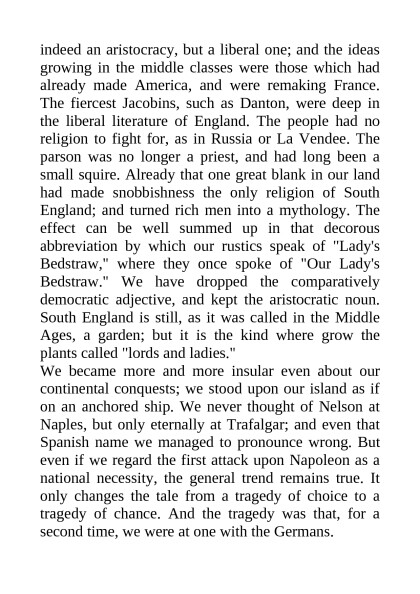 indeed an aristocracy, but a liberal one; and the ideas growing in the middle classes were those which had already made America, and were remaking France. The fiercest Jacobins, such as Danton, were deep in the liberal literature of England. The people had no religion to fight for, as in Russia or La Vendee. The parson was no longer a priest, and had long been a small squire. Already that one great blank in our land had made snobbishness the only religion of South England; and turned rich men into a mythology. The effect can be well summed up in that decorous abbreviation by which our rustics speak of "Lady's Bedstraw," where they once spoke of "Our Lady's Bedstraw." We have dropped the comparatively democratic adjective, and kept the aristocratic noun. South England is still, as it was called in the Middle Ages, a garden; but it is the kind where grow the plants called "lords and ladies."
We became more and more insular even about our continental conquests; we stood upon our island as if on an anchored ship. We never thought of Nelson at Naples, but only eternally at Trafalgar; and even that Spanish name we managed to pronounce wrong. But even if we regard the first attack upon Napoleon as a national necessity, the general trend remains true. It only changes the tale from a tragedy of choice to a tragedy of chance. And the tragedy was that, for a second time, we were at one with the Germans.